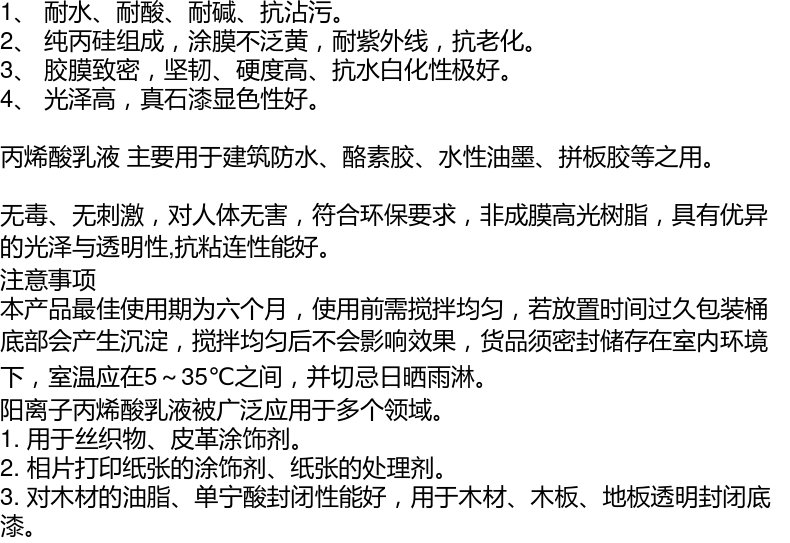 1、 耐水、耐酸、耐碱、抗沾污。
2、 纯丙硅组成，涂膜不泛黄，耐紫外线，抗老化。
3、 胶膜致密，坚韧、硬度高、抗水白化性极好。
4、 光泽高，真石漆显色性好。

丙烯酸乳液 主要用于建筑防水、酪素胶、水性油墨、拼板胶等之用。

无毒、无刺激，对人体无害，符合环保要求，非成膜高光树脂，具有优异的光泽与透明性,抗粘连性能好。
注意事项
本产品最佳使用期为六个月，使用前需搅拌均匀，若放置时间过久包装桶底部会产生沉淀，搅拌均匀后不会影响效果，货品须密封储存在室内环境下，室温应在5～35℃之间，并切忌日晒雨淋。
阳离子丙烯酸乳液被广泛应用于多个领域。
1. 用于丝织物、皮革涂饰剂。
2. 相片打印纸张的涂饰剂、纸张的处理剂。
3. 对木材的油脂、单宁酸封闭性能好，用于木材、木板、地板透明封闭底漆。